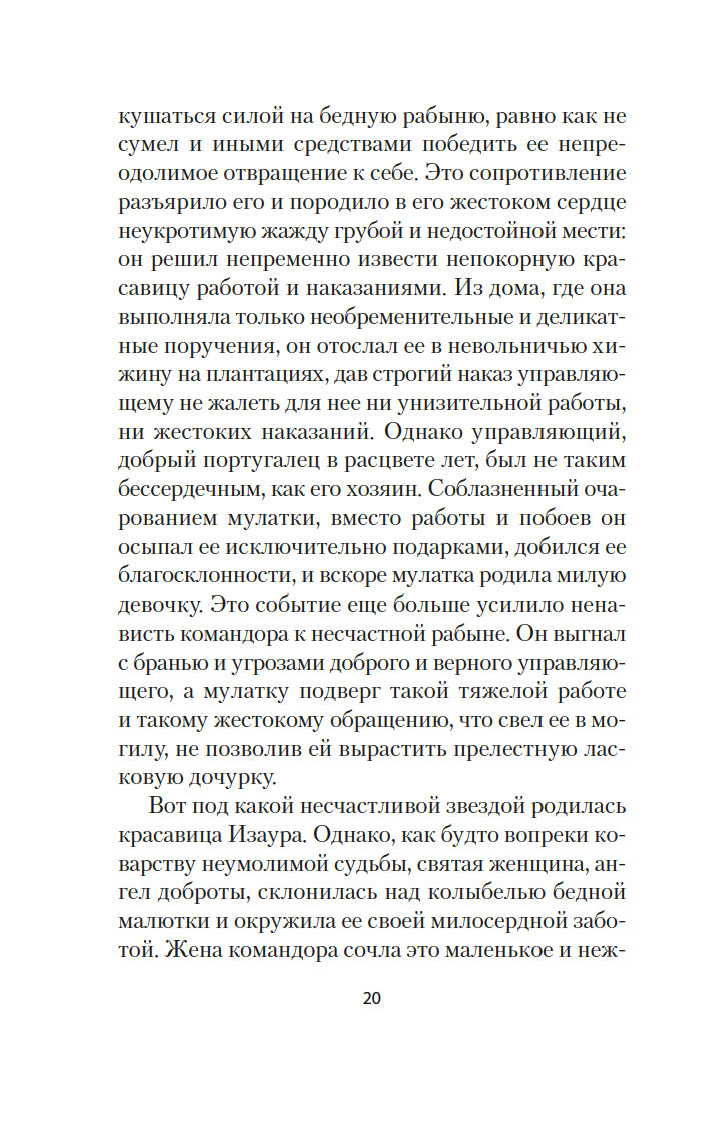 кушаться силой на бедную рабыню, равно как не сумел и иными средствами победить ее непреодолимое отвращение к себе. Это сопротивление разъярило его и породило в его жестоком сердце неукротимую жажду грубой и недостойной мести: он решил непременно извести непокорную красавицу работой и наказаниями. Из дома, где она выполняла только необременительные и деликатные поручения, он отослал ее в невольничью хижину на плантациях, дав строгий наказ управляющему не жалеть для нее ни унизительной работы, ни жестоких наказаний. Однако управляющий, добрый португалец в расцвете лет, был не таким бессердечным, как его хозяин. Соблазненный очарованием мулатки, вместо работы и побоев он осыпал ее исключительно подарками, добился ее благосклонности, и вскоре мулатка родила милую девочку. Это событие еще больше усилило ненависть командора к несчастной рабыне. Он выгнал с бранью и угрозами доброго и верного управляющего, а мулатку подверг такой тяжелой работе и такому жестокому обращению, что свел ее в могилу, не позволив ей вырастить прелестную ласковую дочурку.

Вот под какой несчастливой звездой родилась красавица Изаура. Однако, как будто вопреки коварству неумолимой судьбы, святая женщина, ангел доброты, склонилась над колыбелью бедной малютки и окружила ее своей милосердной заботой. Жена командора сочла это маленькое и неж-

20